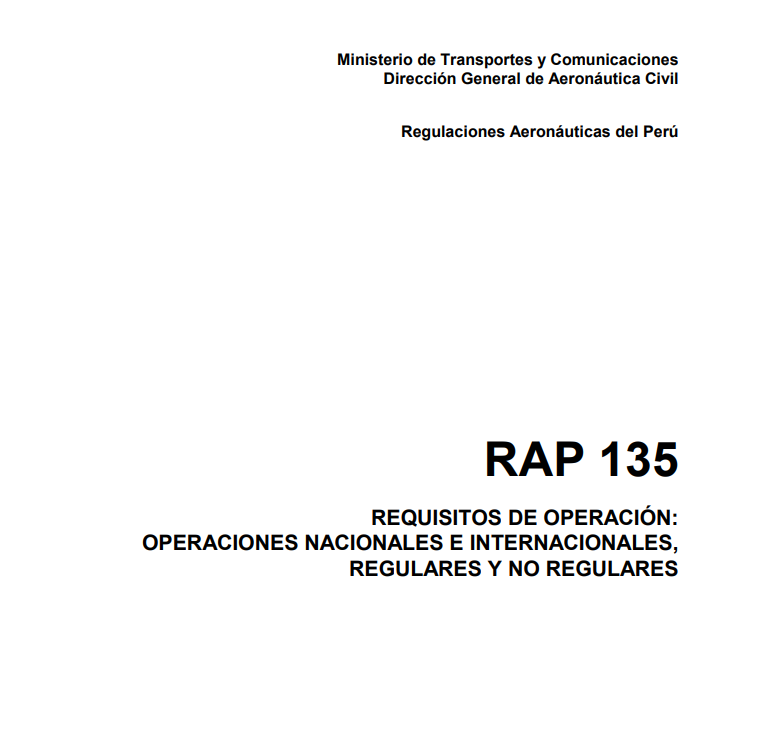 Ministerio de Transportes y Comunicaciones
Dirección General de Aeronáutica Civil

Regulaciones Aeronáuticas del Perú

RAP 135

REQUISITOS DE OPERACIÓN:
OPERACIONES NACIONALES E INTERNACIONALES,
REGULARES Y NO REGULARES